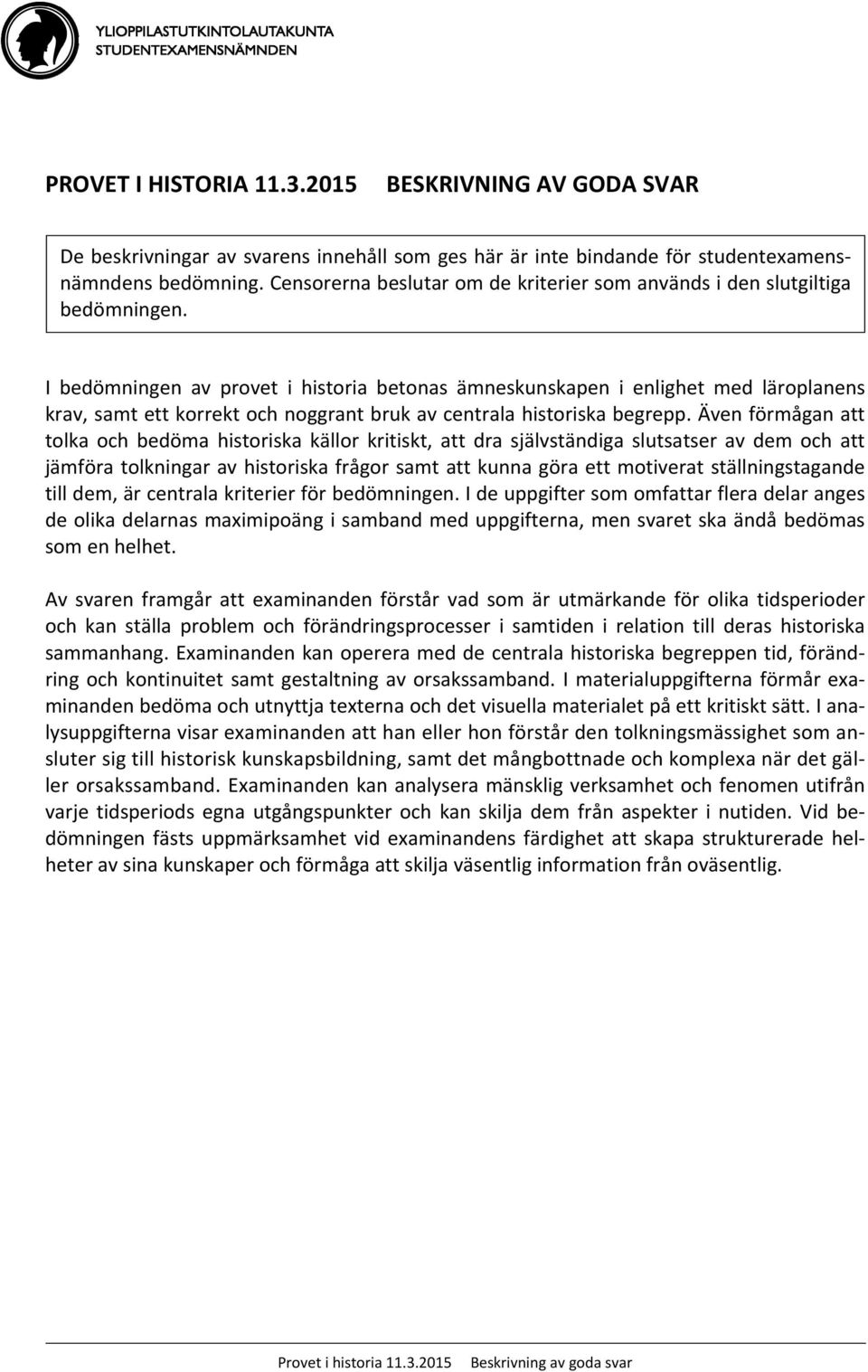 YLIOPPILASTUTKINTOLAUTAKUNTA
STUDENTEXAMENSNÄMNDEN

PROVET I HISTORIA 11.3.2015 BESKRIVNING AV GODA SVAR

De beskrivningar av svarens innehåll som ges här är inte bindande för studentexamensnämndens bedömning. Censorerna beslutar om de kriterier som används i den slutgiltiga bedömningen.

I bedömningen av provet i historia betonas ämneskunskapen i enlighet med läroplanens krav, samt ett korrekt och noggrant bruk av centrala historiska begrepp. Även förmågan att tolka och bedöma historiska källor kritiskt, att dra självständiga slutsatser av dem och att jämföra tolkningar av historiska frågor samt att kunna göra ett motiverat ställningstagande till dem, är centrala kriterier för bedömningen. I de uppgifter som omfattar flera delar anges de olika delarnas maximipoäng i samband med uppgifterna, men svaret ska ändå bedömas som en helhet.

Av svaren framgår att examinanden förstår vad som är utmärkande för olika tidsperioder och kan ställa problem och förändringsprocesser i samtiden i relation till deras historiska sammanhang. Examinanden kan operera med de centrala historiska begreppen tid, förändring och kontinuitet samt gestaltning av orsakssamband. I materialuppgifterna förmår examinanden bedöma och utnyttja texterna och det visuella materialet på ett kritiskt sätt. I analysuppgifterna visar examinanden att han eller hon förstår den tolkningsmässighet som ansluter sig till historisk kunskapsbildning, samt det mångbottnade och komplexa när det gäller orsakssamband. Examinanden kan analysera mänsklig verksamhet och fenomen utifrån varje tidsperiods egna utgångspunkter och kan skilja dem från aspekter i nutiden. Vid bedömningen fästs uppmärksamhet vid examinandens färdighet att skapa strukturerade helheter av sina kunskaper och förmåga att skilja väsentlig information från oväsentlig.

Provet i historia 11.3.2015 Beskrivning av goda svar